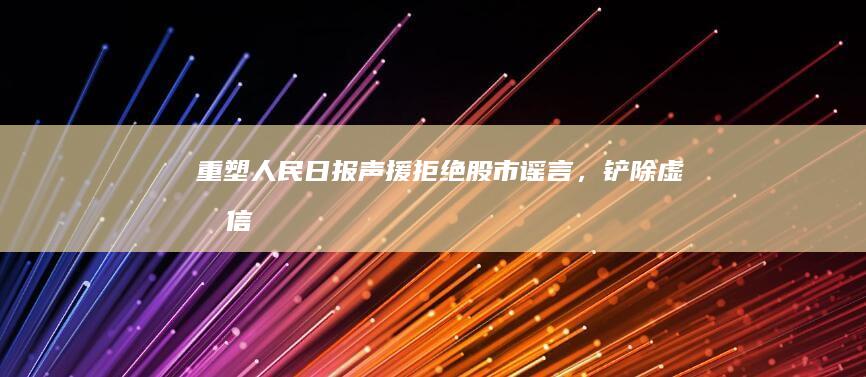 重塑人民日报声援拒绝股市谣言，铲除虚信